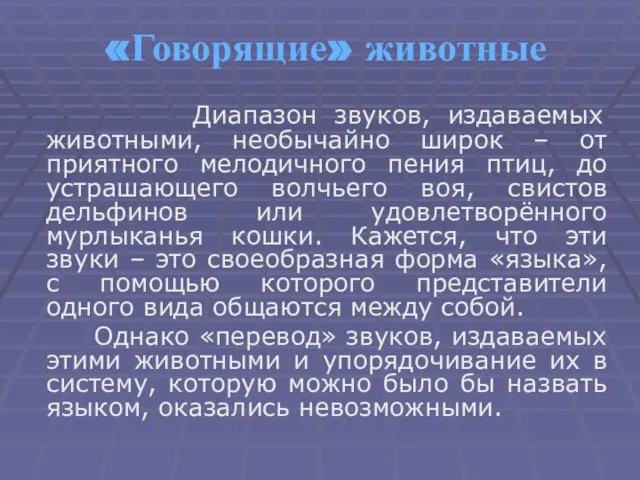 «Говорящие» животные

Диапазон звуков, издаваемых животными, необычайно широк – от приятного мелодичного пения птиц, до устрашающего волчьего воя, свистов дельфинов или удовлетворённого мурлыканья кошки. Кажется, что эти звуки – это своеобразная форма «языка», с помощью которого представители одного вида общаются между собой.

Однако «перевод» звуков, издаваемых этими животными и упорядочивание их в систему, которую можно было бы назвать языком, оказались невозможными.